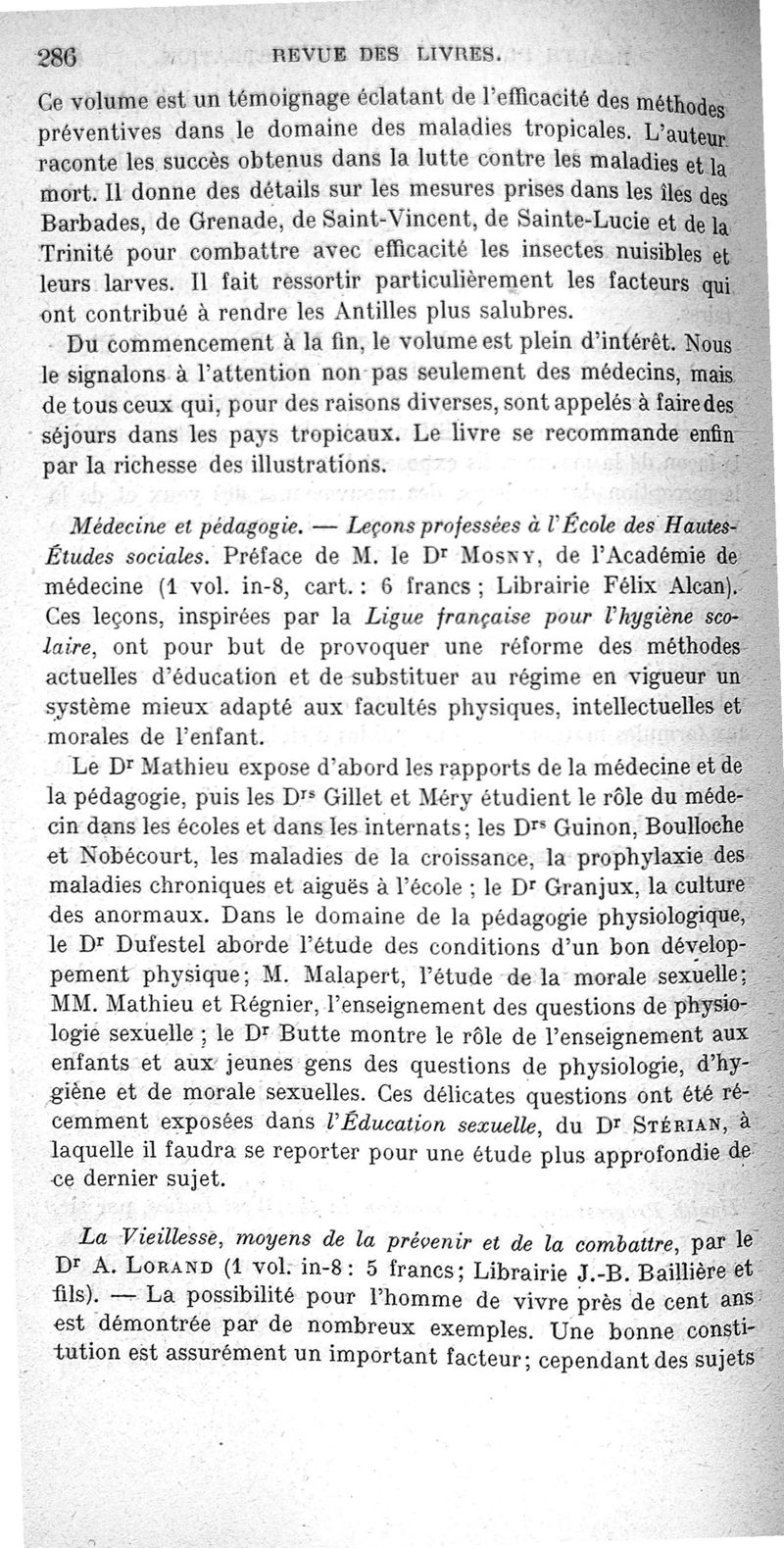 286 REVUE DES LIVRES.

Ce volume est un témoignage éclatant de l'efficacité des méthodes préventives dans le domaine des maladies tropicales. L'auteur raconte les succès obtenus dans la lutte contre les maladies et la mort. Il donne des détails sur les mesures prises dans les îles des Barbades, de Grenade, de Saint-Vincent, de Sainte-Lucie et de la Trinité pour combattre avec efficacité les insectes nuisibles et leurs larves. Il fait ressortir particulièrement les facteurs qui ont contribué à rendre les Antilles plus salubres.

Du commencement à la fin, le volume est plein d'intérêt. Nous le signalons à l'attention non pas seulement des médecins, mais de tous ceux qui, pour des raisons diverses, sont appelés à faire des séjours dans les pays tropicaux. Le livre se recommande enfin par la richesse des illustrations.

Médecine et pédagogie. — Leçons professées à l'École des Hautes-Études sociales. Préface de M. le Dr Mosny, de l'Académie de médecine (1 vol. in-8, cart. : 6 francs ; Librairie Félix Alcan). Ces leçons, inspirées par la Ligue française pour l'hygiène scolaire, ont pour but de provoquer une réforme des méthodes actuelles d'éducation et de substituer au régime en vigueur un système mieux adapté aux facultés physiques, intellectuelles et morales de l'enfant.

Le Dr Mathieu expose d'abord les rapports de la médecine et de la pédagogie, puis les Drs Gillet et Méry étudient le rôle du médecin dans les écoles et dans les internats; les Drs Guinon, Boulloche et Nobécourt, les maladies de la croissance, la prophylaxie des maladies chroniques et aiguës à l'école ; le Dr Granjux, la culture des anormaux. Dans le domaine de la pédagogie physiologique, le Dr Dufestel aborde l'étude des conditions d'un bon développement physique; M. Malapert, l'étude de la morale sexuelle; MM. Mathieu et Régnier, l'enseignement des questions de physiologie sexuelle ; le Dr Butte montre le rôle de l'enseignement aux enfants et aux jeunes gens des questions de physiologie, d'hygiène et de morale sexuelles. Ces délicates questions ont été récemment exposées dans l'Éducation sexuelle, du Dr Stérian, à laquelle il faudra se reporter pour une étude plus approfondie de ce dernier sujet.

La Vieillesse, moyens de la prévenir et de la combattre, par le Dr A. Lorand (1 vol. in-8 : 5 francs; Librairie J.-B. Baillière et fils). — La possibilité pour l'homme de vivre près de cent ans est démontrée par de nombreux exemples. Une bonne constitution est assurément un important facteur; cependant des sujets